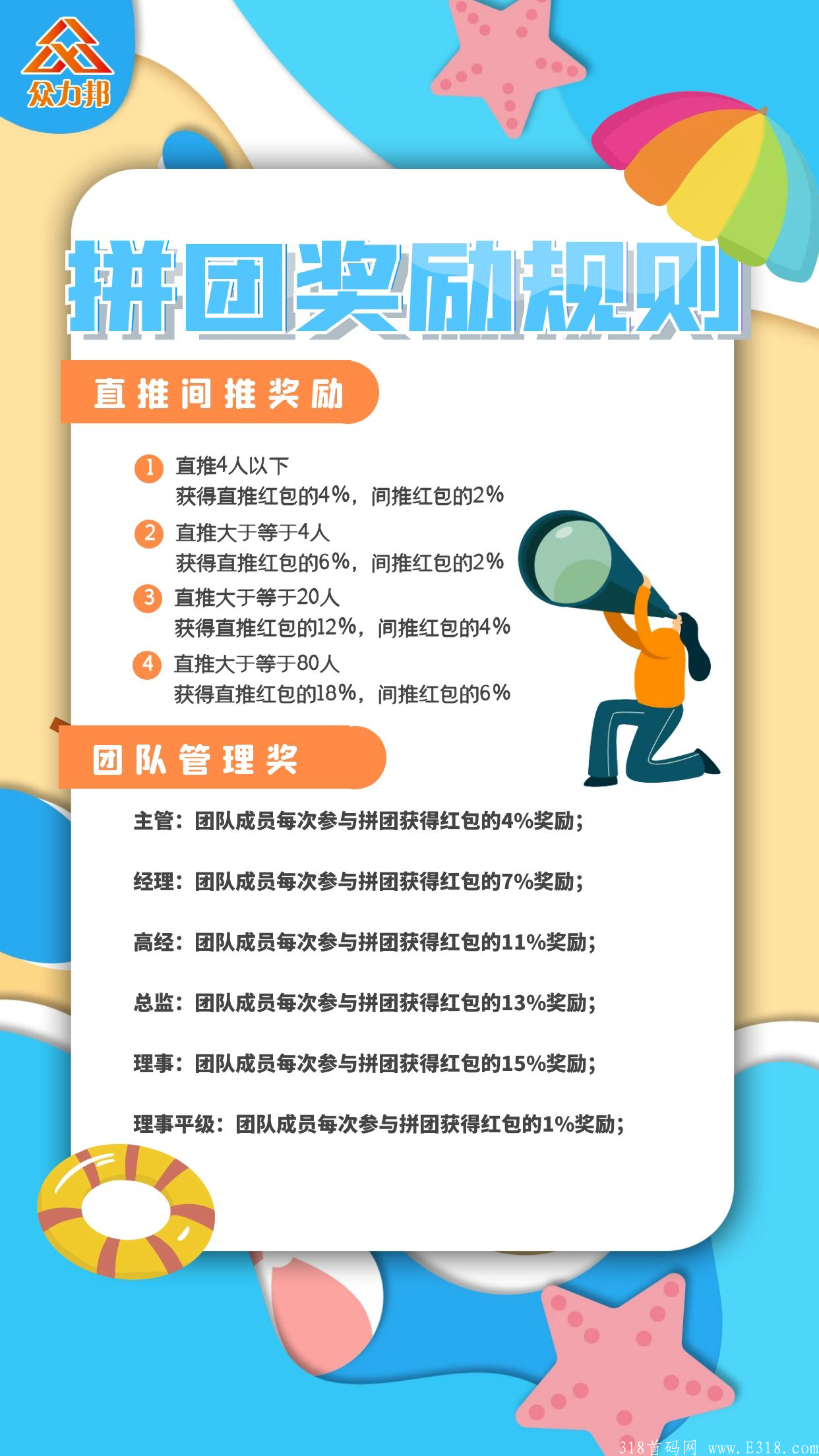 众力邦

拼团奖励规则

直推间推奖励

1 直推4人以下
获得直推红包的4%，间推红包的2%

2 直推大于等于4人
获得直推红包的6%，间推红包的2%

3 直推大于等于20人
获得直推红包的12%，间推红包的4%

4 直推大于等于80人
获得直推红包的18%，间推红包的6%

团队管理奖

主管：团队成员每次参与拼团获得红包的4%奖励；

经理：团队成员每次参与拼团获得红包的7%奖励；

高经：团队成员每次参与拼团获得红包的11%奖励；

总监：团队成员每次参与拼团获得红包的13%奖励；

理事：团队成员每次参与拼团获得红包的15%奖励；

理事平级：团队成员每次参与拼团获得红包的1%奖励；

318首码网 www.E318.com